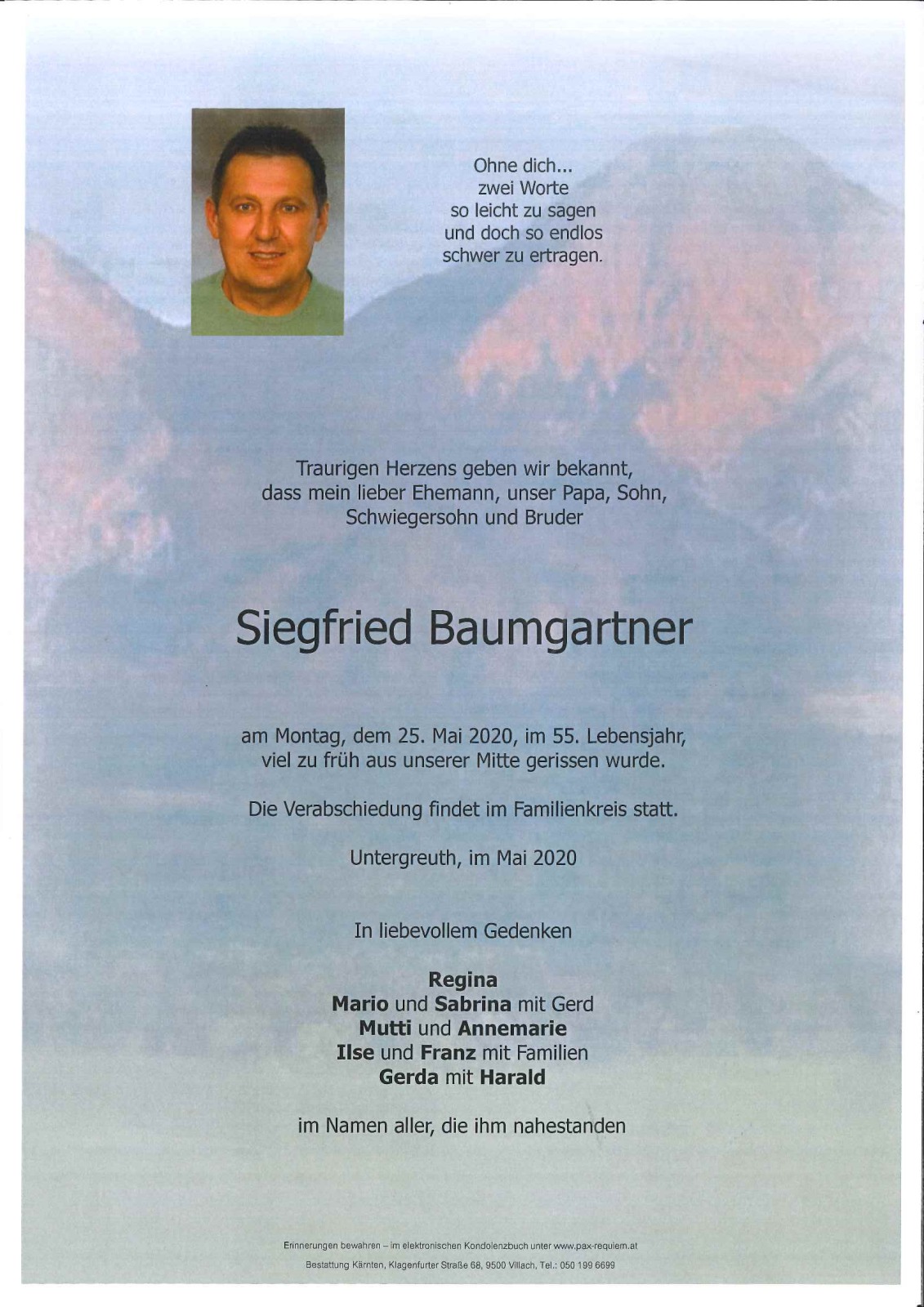 Ohne dich...
zwei Worte
so leicht zu sagen
und doch so endlos
schwer zu ertragen.

Traurigen Herzens geben wir bekannt,
dass mein lieber Ehemann, unser Papa, Sohn,
Schwiegersohn und Bruder

Siegfried Baumgartner

am Montag, dem 25. Mai 2020, im 55. Lebensjahr,
viel zu früh aus unserer Mitte gerissen wurde.

Die Verabschiedung findet im Familienkreis statt.

Untergreuth, im Mai 2020

In liebevollem Gedenken

Regina
Mario und Sabrina mit Gerd
Mutti und Annemarie
Ilse und Franz mit Familien
Gerda mit Harald

im Namen aller, die ihm nahestanden

Erinnerungen bewahren – im elektronischen Kondolenzbuch unter www.pax-requiem.at
Bestattung Kärnten, Klagenfurter Straße 68, 9500 Villach, Tel.: 050 199 6699